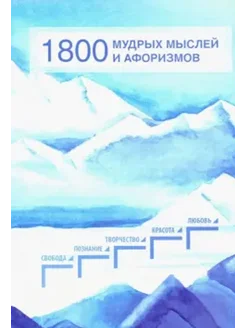 1800 МУДРЫХ МЫСЛЕЙ И АФОРИЗМОВ

СВОБОДА
ПОЗНАНИЕ
ТВОРЧЕСТВО
КРАСОТА
ЛЮБОВЬ